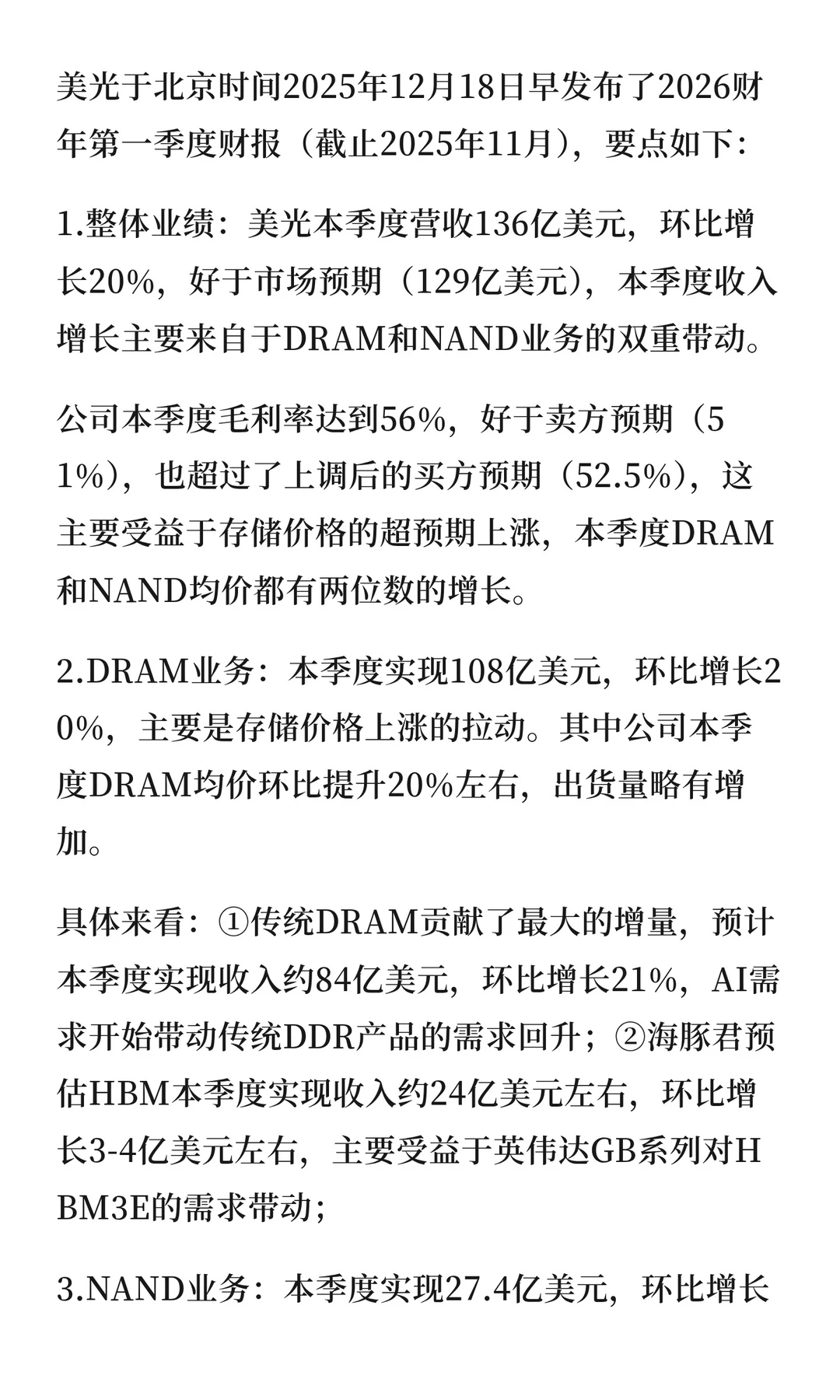 美光于北京时间2025年12月18日早发布了2026财年第一季度财报（截止2025年11月），要点如下：

1.整体业绩：美光本季度营收136亿美元，环比增长20%，好于市场预期（129亿美元），本季度收入增长主要来自于DRAM和NAND业务的双重带动。

公司本季度毛利率达到56%，好于卖方预期（51%），也超过了上调后的买方预期（52.5%），这主要受益于存储价格的超预期上涨，本季度DRAM和NAND均价都有两位数的增长。

2.DRAM业务：本季度实现108亿美元，环比增长20%，主要是存储价格上涨的拉动。其中公司本季度DRAM均价环比提升20%左右，出货量略有增加。

具体来看：①传统DRAM贡献了最大的增量，预计本季度实现收入约84亿美元，环比增长21%，AI需求开始带动传统DDR产品的需求回升；②海豚君预估HBM本季度实现收入约24亿美元左右，环比增长3-4亿美元左右，主要受益于英伟达GB系列对HBM3E的需求带动；

3.NAND业务：本季度实现27.4亿美元，环比增长